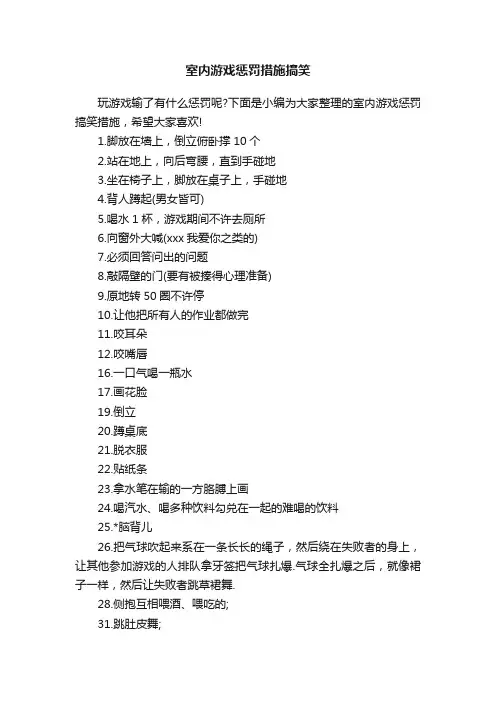 室内游戏惩罚措施搞笑

玩游戏输了有什么惩罚呢?下面是小编为大家整理的室内游戏惩罚搞笑措施，希望大家喜欢!

1.脚放在墙上，倒立俯卧撑 10 个

2.站在地上，向后弯腰，直到手碰地

3.坐在椅子上，脚放在桌子上，手碰地

4.背人蹲起(男女皆可)

5.喝水 1 杯，游戏期间不许去厕所

6.向窗外大喊(xxx 我爱你之类的)

7.必须回答问出的问题

8.敲隔壁的门(要有被揍得心理准备)

9.原地转 50 圈不许停

10.让他把所有人的作业都做完

11.咬耳朵

12.咬嘴唇

16.一口气喝一瓶水

17.画花脸

19.倒立

20.蹲桌底

21.脱衣服

22.贴纸条

23.拿水笔在输的一方胳膊上画

24.喝汽水、喝多种饮料勾兑在一起的难喝的饮料

25.*脑背儿

26.把气球吹起来系在一条长长的绳子，然后绕在失败者的身上，让其他参加游戏的人排队拿牙签把气球扎爆.气球全扎爆之后，就像裙子一样，然后让失败者跳草裙舞.

28.侧抱互相喂酒、喂吃的;

31.跳肚皮舞;